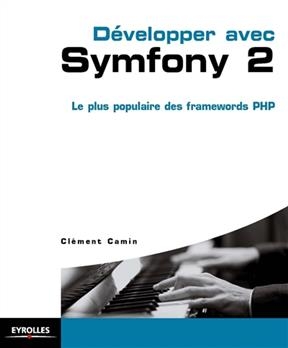 Développer avec
Symfony 2

Le plus populaire des framewords PHP

Clément Camin

EYROLLES